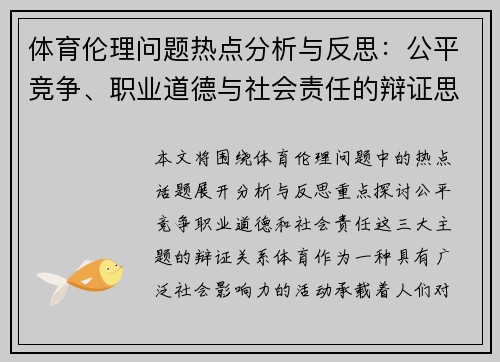 体育伦理问题热点分析与反思：公平竞争、职业道德与社会责任的辩证思

本文将围绕体育伦理问题中的热点话题展开分析与反思重点探讨公平竞争职业道德和社会责任这三大主题的辩证关系体育作为一种具有广泛社会影响力的活动承载着人们对